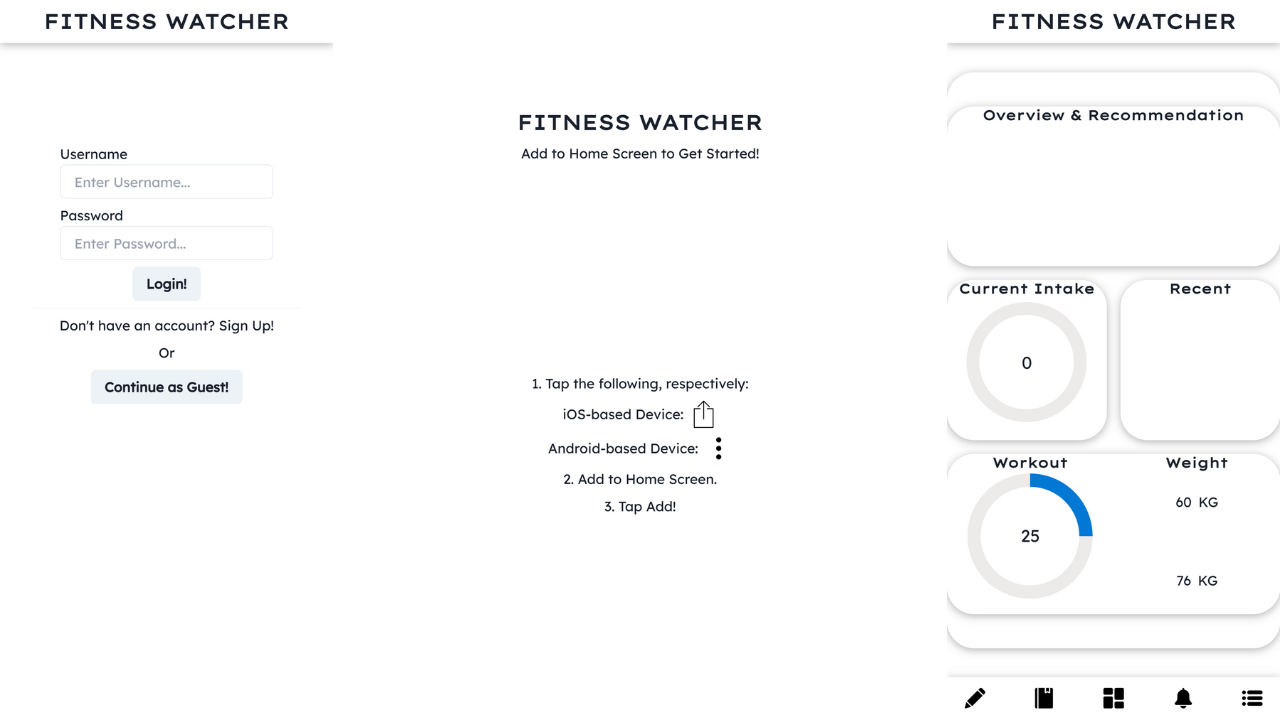 FITNESS WATCHER

Username
Enter Username...
Password
Enter Password...
Login!

Don't have an account? Sign Up!
Or
Continue as Guest!

FITNESS WATCHER
Add to Home Screen to Get Started!

1. Tap the following, respectively:
iOS-based Device:
Android-based Device:
2. Add to Home Screen.
3. Tap Add!

FITNESS WATCHER

Overview & Recommendation

Current Intake
0

Recent

Workout
25

Weight
60 KG
76 KG